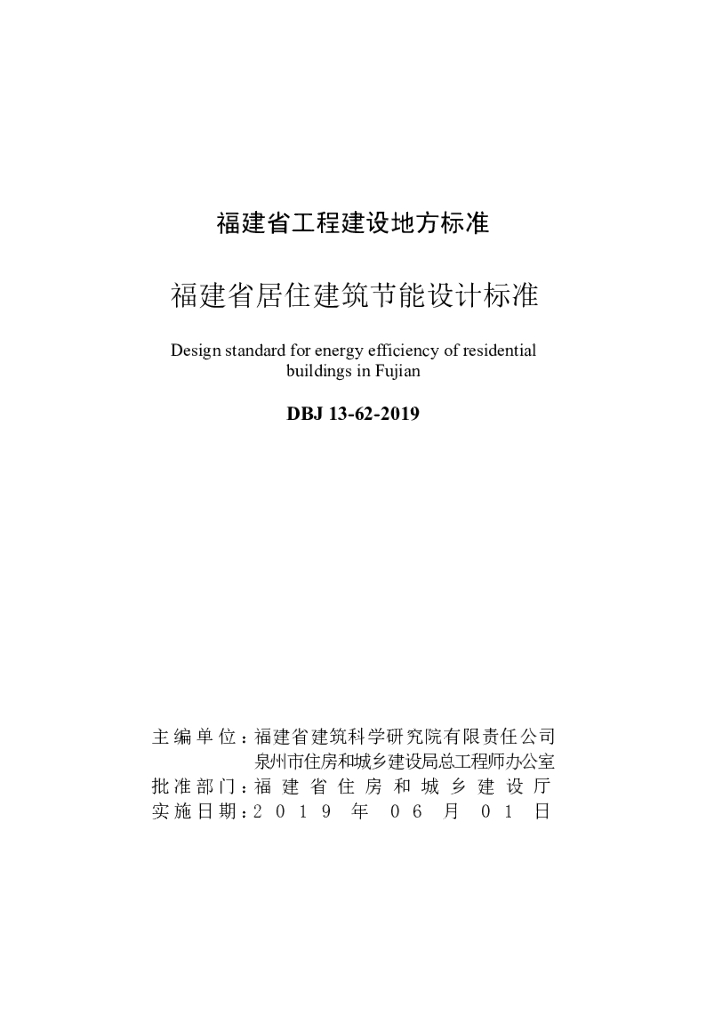 福建省工程建设地方标准

福建省居住建筑节能设计标准

Design standard for energy efficiency of residential buildings in Fujian

DBJ 13-62-2019

主编单位：福建省建筑科学研究院有限责任公司
泉州市住房和城乡建设局总工程师办公室
批准部门：福建省住房和城乡建设厅
实施日期：2019年06月01日